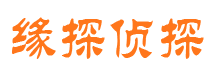 缘探侦探